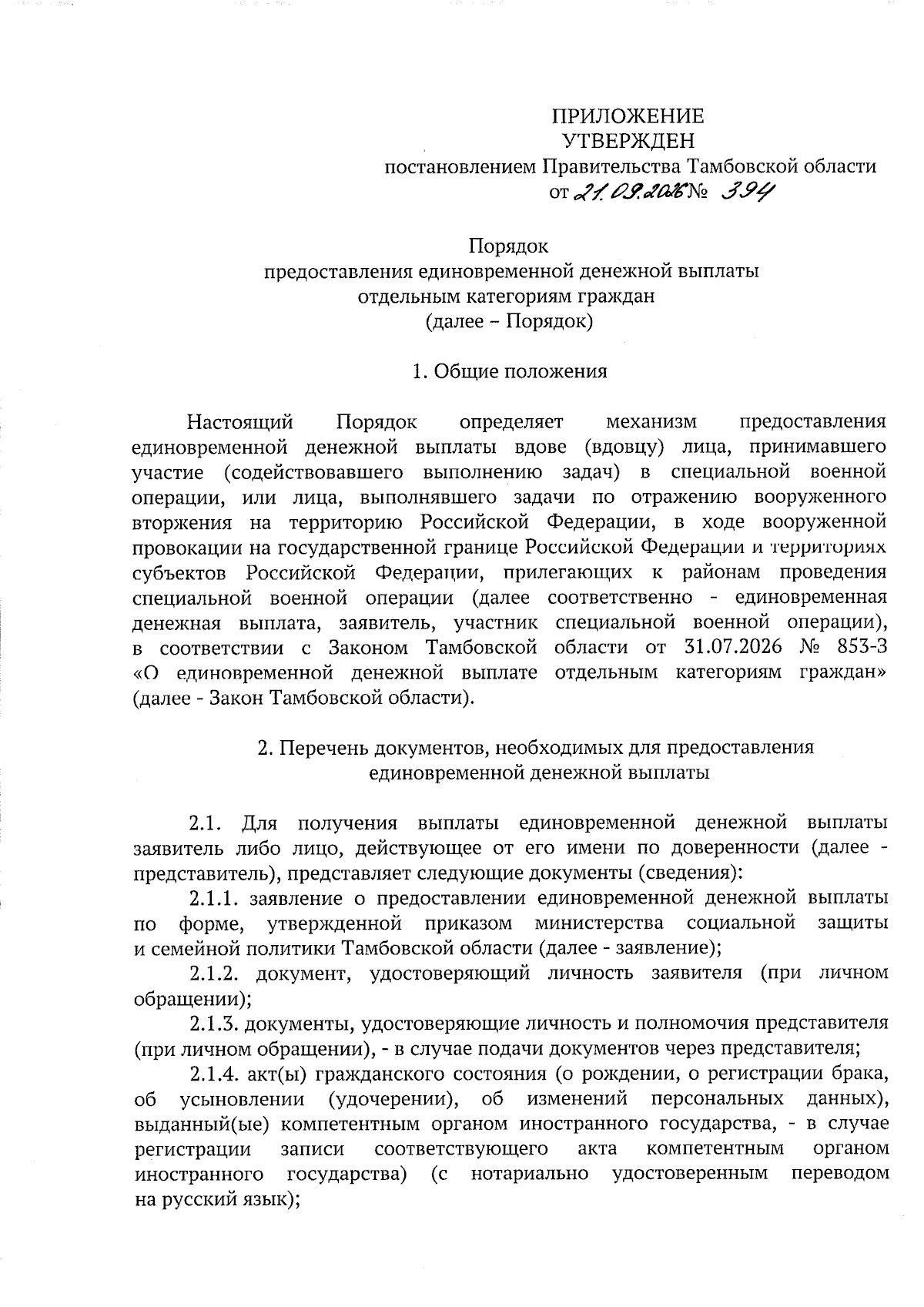 ПРИЛОЖЕНИЕ
УТВЕРЖДЕН
постановлением Правительства Тамбовской области
от 21.09.2026 № 394

Порядок
предоставления единовременной денежной выплаты
отдельным категориям граждан
(далее – Порядок)

1. Общие положения

Настоящий Порядок определяет механизм предоставления единовременной денежной выплаты вдове (вдовцу) лица, принимавшего участие (содействовавшего выполнению задач) в специальной военной операции, или лица, выполнявшего задачи по отражению вооруженного вторжения на территорию Российской Федерации, в ходе вооруженной провокации на государственной границе Российской Федерации и территориях субъектов Российской Федерации, прилегающих к районам проведения специальной военной операции (далее соответственно - единовременная денежная выплата, заявитель, участник специальной военной операции), в соответствии с Законом Тамбовской области от 31.07.2026 № 853-З «О единовременной денежной выплате отдельным категориям граждан» (далее - Закон Тамбовской области).

2. Перечень документов, необходимых для предоставления
единовременной денежной выплаты

2.1. Для получения выплаты единовременной денежной выплаты заявитель либо лицо, действующее от его имени по доверенности (далее - представитель), представляет следующие документы (сведения):

2.1.1. заявление о предоставлении единовременной денежной выплаты по форме, утвержденной приказом министерства социальной защиты и семейной политики Тамбовской области (далее - заявление);

2.1.2. документ, удостоверяющий личность заявителя (при личном обращении);

2.1.3. документы, удостоверяющие личность и полномочия представителя (при личном обращении), - в случае подачи документов через представителя;

2.1.4. акт(ы) гражданского состояния (о рождении, о регистрации брака, об усыновлении (удочерении), об изменений персональных данных), выданный(ые) компетентным органом иностранного государства, - в случае регистрации записи соответствующего акта компетентным органом иностранного государства) (с нотариально удостоверенным переводом на русский язык);